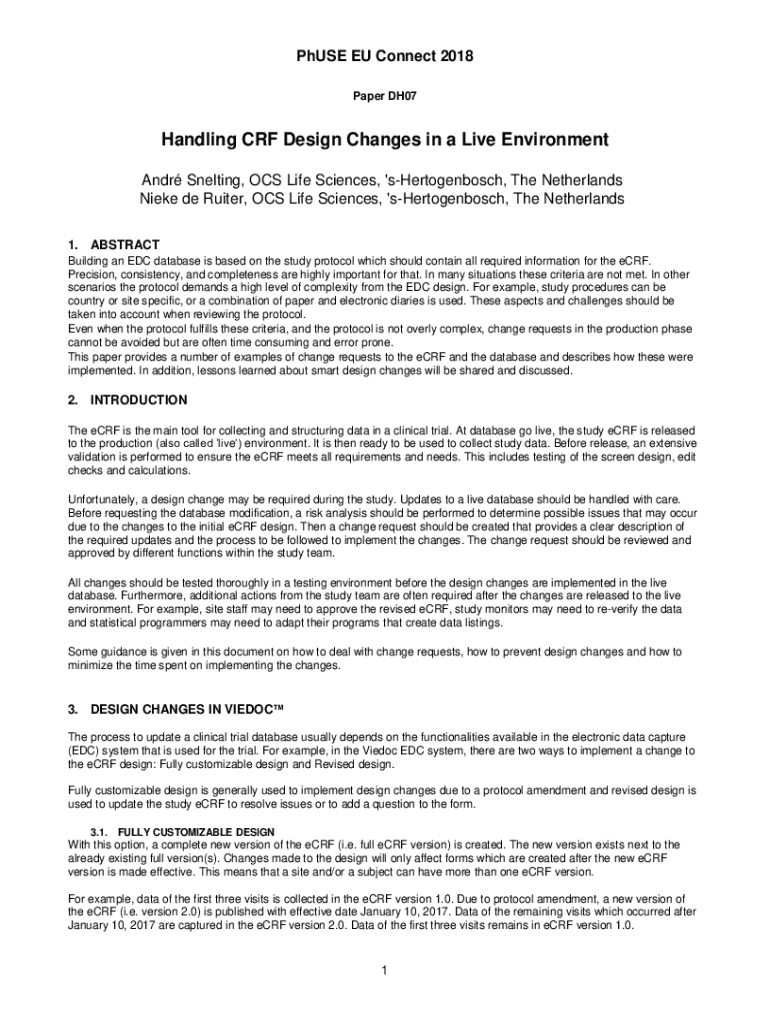 PhUSE EU Connect 2018

Paper DH07

Handling CRF Design Changes in a Live Environment

André Snelting, OCS Life Sciences, 's-Hertogenbosch, The Netherlands
Nieke de Ruiter, OCS Life Sciences, 's-Hertogenbosch, The Netherlands

1. ABSTRACT

Building an EDC database is based on the study protocol which should contain all required information for the eCRF. Precision, consistency, and completeness are highly important for that. In many situations these criteria are not met. In other scenarios the protocol demands a high level of complexity from the EDC design. For example, study procedures can be country or site specific, or a combination of paper and electronic diaries is used. These aspects and challenges should be taken into account when reviewing the protocol.
Even when the protocol fulfills these criteria, and the protocol is not overly complex, change requests in the production phase cannot be avoided but are often time consuming and error prone.
This paper provides a number of examples of change requests to the eCRF and the database and describes how these were implemented. In addition, lessons learned about smart design changes will be shared and discussed.

2. INTRODUCTION

The eCRF is the main tool for collecting and structuring data in a clinical trial. At database go live, the study eCRF is released to the production (also called 'live') environment. It is then ready to be used to collect study data. Before release, an extensive validation is performed to ensure the eCRF meets all requirements and needs. This includes testing of the screen design, edit checks and calculations.

Unfortunately, a design change may be required during the study. Updates to a live database should be handled with care. Before requesting the database modification, a risk analysis should be performed to determine possible issues that may occur due to the changes to the initial eCRF design. Then a change request should be created that provides a clear description of the required updates and the process to be followed to implement the changes. The change request should be reviewed and approved by different functions within the study team.

All changes should be tested thoroughly in a testing environment before the design changes are implemented in the live database. Furthermore, additional actions from the study team are often required after the changes are released to the live environment. For example, site staff may need to approve the revised eCRF, study monitors may need to re-verify the data and statistical programmers may need to adapt their programs that create data listings.

Some guidance is given in this document on how to deal with change requests, how to prevent design changes and how to minimize the time spent on implementing the changes.

3. DESIGN CHANGES IN VIEDOC™

The process to update a clinical trial database usually depends on the functionalities available in the electronic data capture (EDC) system that is used for the trial. For example, in the Viedoc EDC system, there are two ways to implement a change to the eCRF design: Fully customizable design and Revised design.

Fully customizable design is generally used to implement design changes due to a protocol amendment and revised design is used to update the study eCRF to resolve issues or to add a question to the form.

3.1. FULLY CUSTOMIZABLE DESIGN
With this option, a complete new version of the eCRF (i.e. full eCRF version) is created. The new version exists next to the already existing full version(s). Changes made to the design will only affect forms which are created after the new eCRF version is made effective. This means that a site and/or a subject can have more than one eCRF version.

For example, data of the first three visits is collected in the eCRF version 1.0. Due to protocol amendment, a new version of the eCRF (i.e. version 2.0) is published with effective date January 10, 2017. Data of the remaining visits which occurred after January 10, 2017 are captured in the eCRF version 2.0. Data of the first three visits remains in eCRF version 1.0.

1